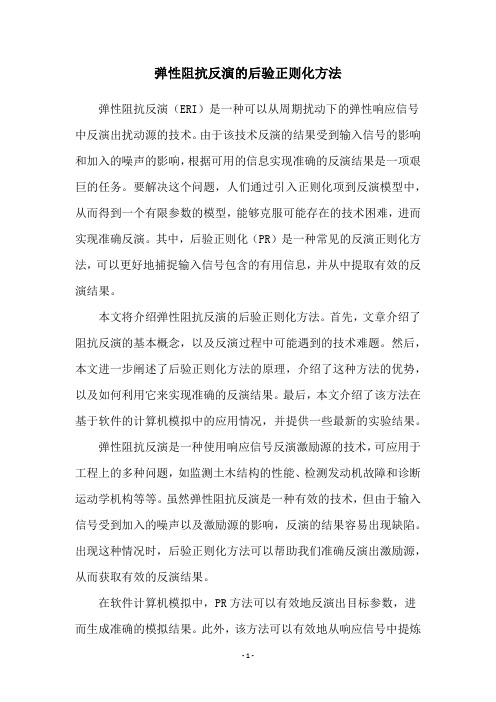 弹性阻抗反演的后验正则化方法

弹性阻抗反演（ERI）是一种可以从周期扰动下的弹性响应信号中反演出扰动源的技术。由于该技术反演的结果受到输入信号的影响和加入的噪声的影响，根据可用的信息实现准确的反演结果是一项艰巨的任务。要解决这个问题，人们通过引入正则化项到反演模型中，从而得到一个有限参数的模型，能够克服可能存在的技术困难，进而实现准确反演。其中，后验正则化（PR）是一种常见的反演正则化方法，可以更好地捕捉输入信号包含的有用信息，并从中提取有效的反演结果。

本文将介绍弹性阻抗反演的后验正则化方法。首先，文章介绍了阻抗反演的基本概念，以及反演过程中可能遇到的技术难题。然后，本文进一步阐述了后验正则化方法的原理，介绍了这种方法的优势，以及如何利用它来实现准确的反演结果。最后，本文介绍了该方法在基于软件的计算机模拟中的应用情况，并提供一些最新的实验结果。

弹性阻抗反演是一种使用响应信号反演激励源的技术，可应用于工程上的多种问题，如监测土木结构的性能、检测发动机故障和诊断运动学机构等等。虽然弹性阻抗反演是一种有效的技术，但由于输入信号受到加入的噪声以及激励源的影响，反演的结果容易出现缺陷。出现这种情况时，后验正则化方法可以帮助我们准确反演出激励源，从而获取有效的反演结果。

在软件计算机模拟中，PR方法可以有效地反演出目标参数，进而生成准确的模拟结果。此外，该方法可以有效地从响应信号中提炼

- 1 -